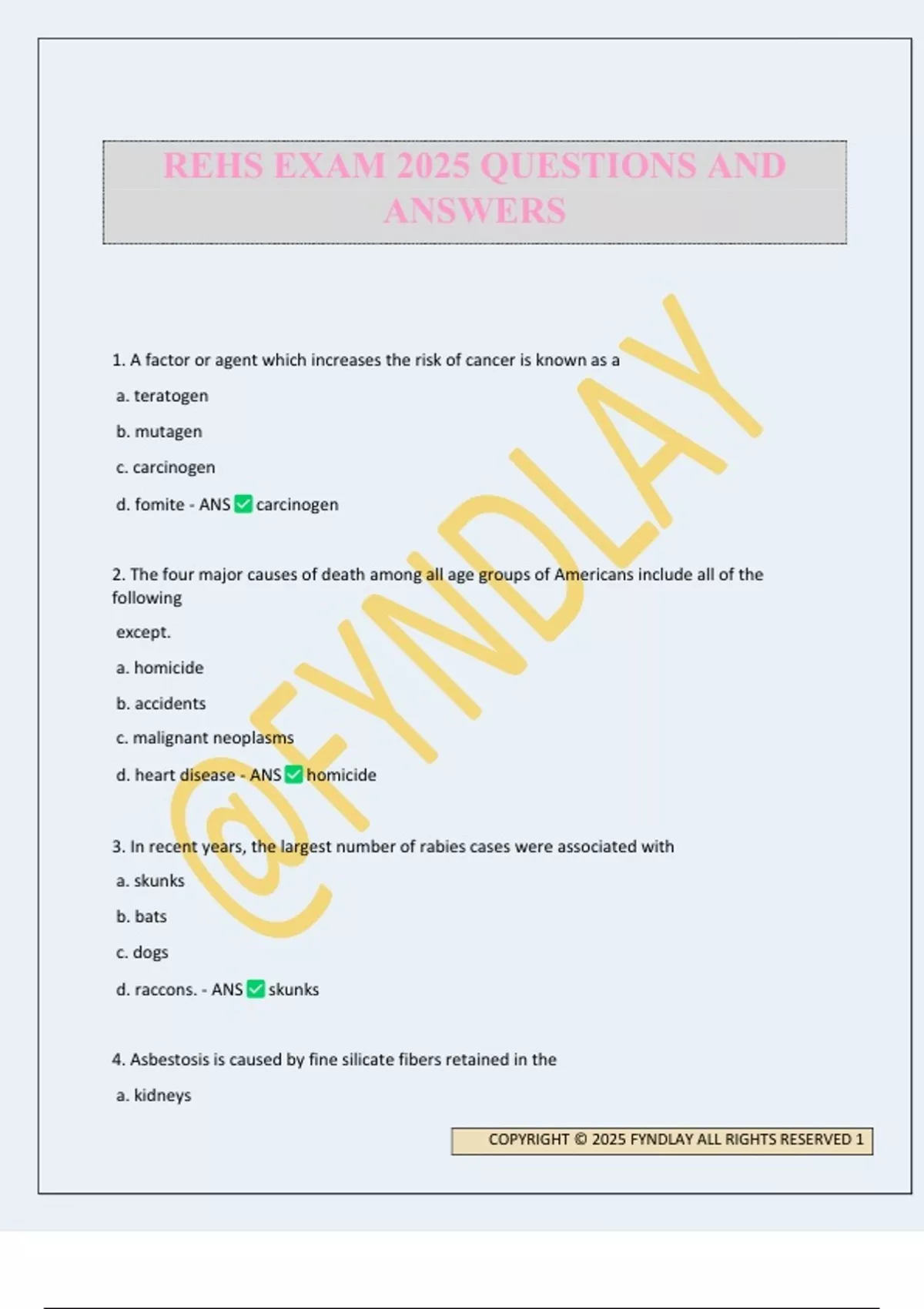 REHS EXAM 2025 QUESTIONS AND ANSWERS

@FYNDLAY

1. A factor or agent which increases the risk of cancer is known as a

a. teratogen

b. mutagen

c. carcinogen

d. fomite - ANS ✅ carcinogen

2. The four major causes of death among all age groups of Americans include all of the following

except.

a. homicide

b. accidents

c. malignant neoplasms

d. heart disease - ANS ✅ homicide

3. In recent years, the largest number of rabies cases were associated with

a. skunks

b. bats

c. dogs

d. raccons. - ANS ✅ skunks

4. Asbestosis is caused by fine silicate fibers retained in the

a. kidneys

COPYRIGHT © 2025 FYNDLAY ALL RIGHTS RESERVED 1